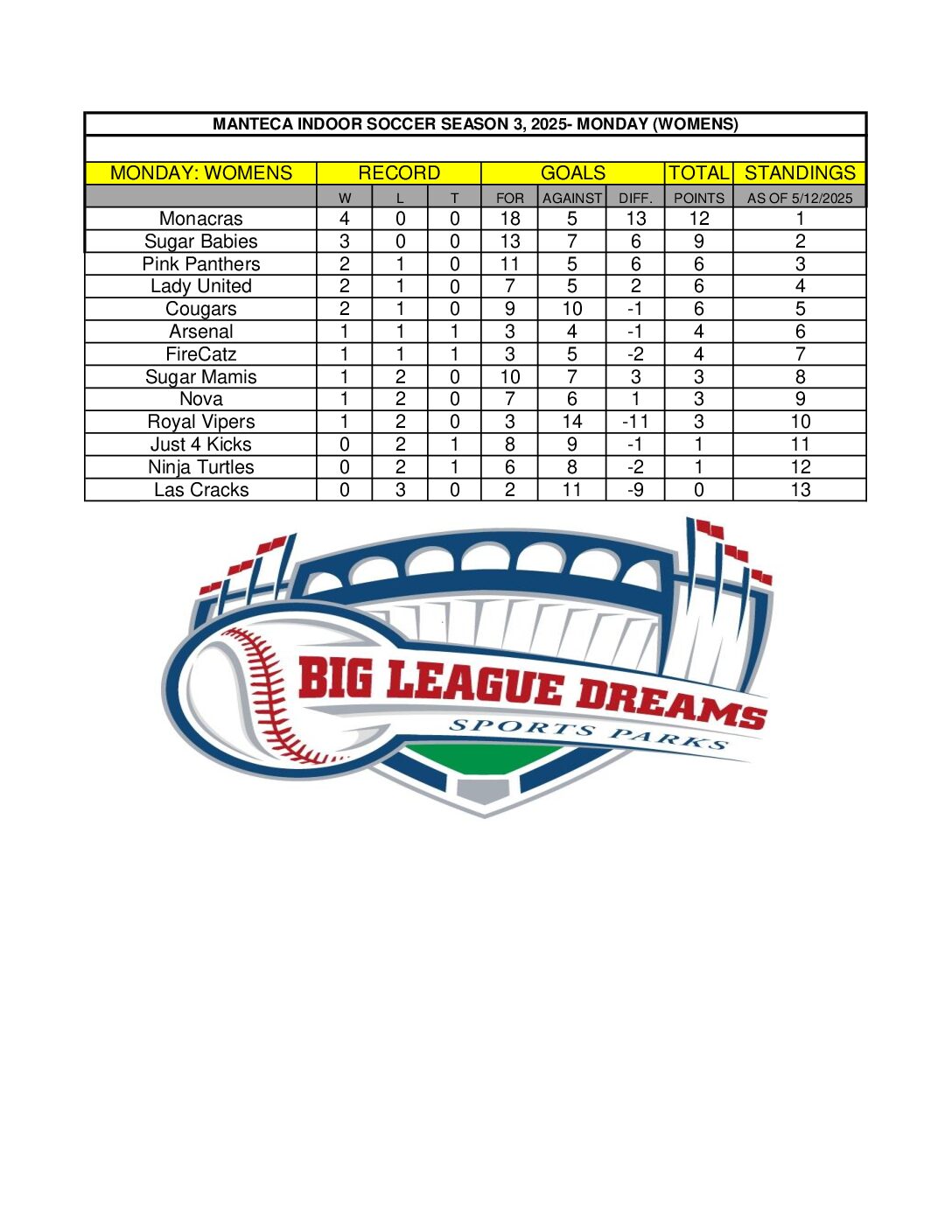 MANTECA INDOOR SOCCER SEASON 3, 2025- MONDAY (WOMENS)

| MONDAY: WOMENS | RECORD | | | GOALS | | | TOTAL | STANDINGS |
|---|---|---|---|---|---|---|---|---|
| | W | L | T | FOR | AGAINST | DIFF. | POINTS | AS OF 5/12/2025 |
| Monacras | 4 | 0 | 0 | 18 | 5 | 13 | 12 | 1 |
| Sugar Babies | 3 | 0 | 0 | 13 | 7 | 6 | 9 | 2 |
| Pink Panthers | 2 | 1 | 0 | 11 | 5 | 6 | 6 | 3 |
| Lady United | 2 | 1 | 0 | 7 | 5 | 2 | 6 | 4 |
| Cougars | 2 | 1 | 0 | 9 | 10 | -1 | 6 | 5 |
| Arsenal | 1 | 1 | 1 | 3 | 4 | -1 | 4 | 6 |
| FireCatz | 1 | 1 | 1 | 3 | 5 | -2 | 4 | 7 |
| Sugar Mamis | 1 | 2 | 0 | 10 | 7 | 3 | 3 | 8 |
| Nova | 1 | 2 | 0 | 7 | 6 | 1 | 3 | 9 |
| Royal Vipers | 1 | 2 | 0 | 3 | 14 | -11 | 3 | 10 |
| Just 4 Kicks | 0 | 2 | 1 | 8 | 9 | -1 | 1 | 11 |
| Ninja Turtles | 0 | 2 | 1 | 6 | 8 | -2 | 1 | 12 |
| Las Cracks | 0 | 3 | 0 | 2 | 11 | -9 | 0 | 13 |

BIG LEAGUE DREAMS
SPORTS PARKS